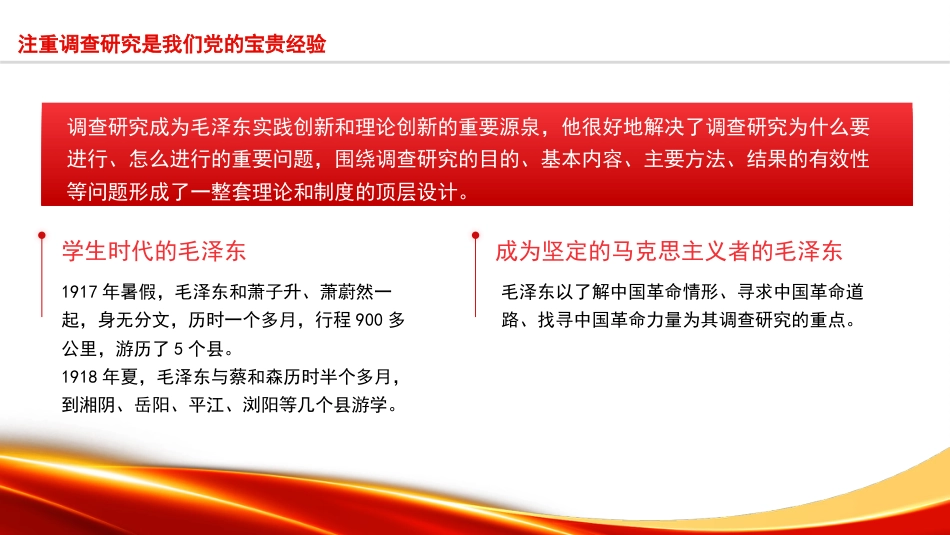 注重调查研究是我们党的宝贵经验

调查研究成为毛泽东实践创新和理论创新的重要源泉，他很好地解决了调查研究为什么要进行、怎么进行的重要问题，围绕调查研究的目的、基本内容、主要方法、结果的有效性等问题形成了一整套理论和制度的顶层设计。

学生时代的毛泽东

1917 年暑假，毛泽东和萧子升、萧蔚然一起，身无分文，历时一个多月，行程 900 多公里，游历了 5 个县。
1918 年夏，毛泽东与蔡和森历时半个多月，到湘阴、岳阳、平江、浏阳等几个县游学。

成为坚定的马克思主义者的毛泽东

毛泽东以了解中国革命情形、寻求中国革命道路、找寻中国革命力量为其调查研究的重点。